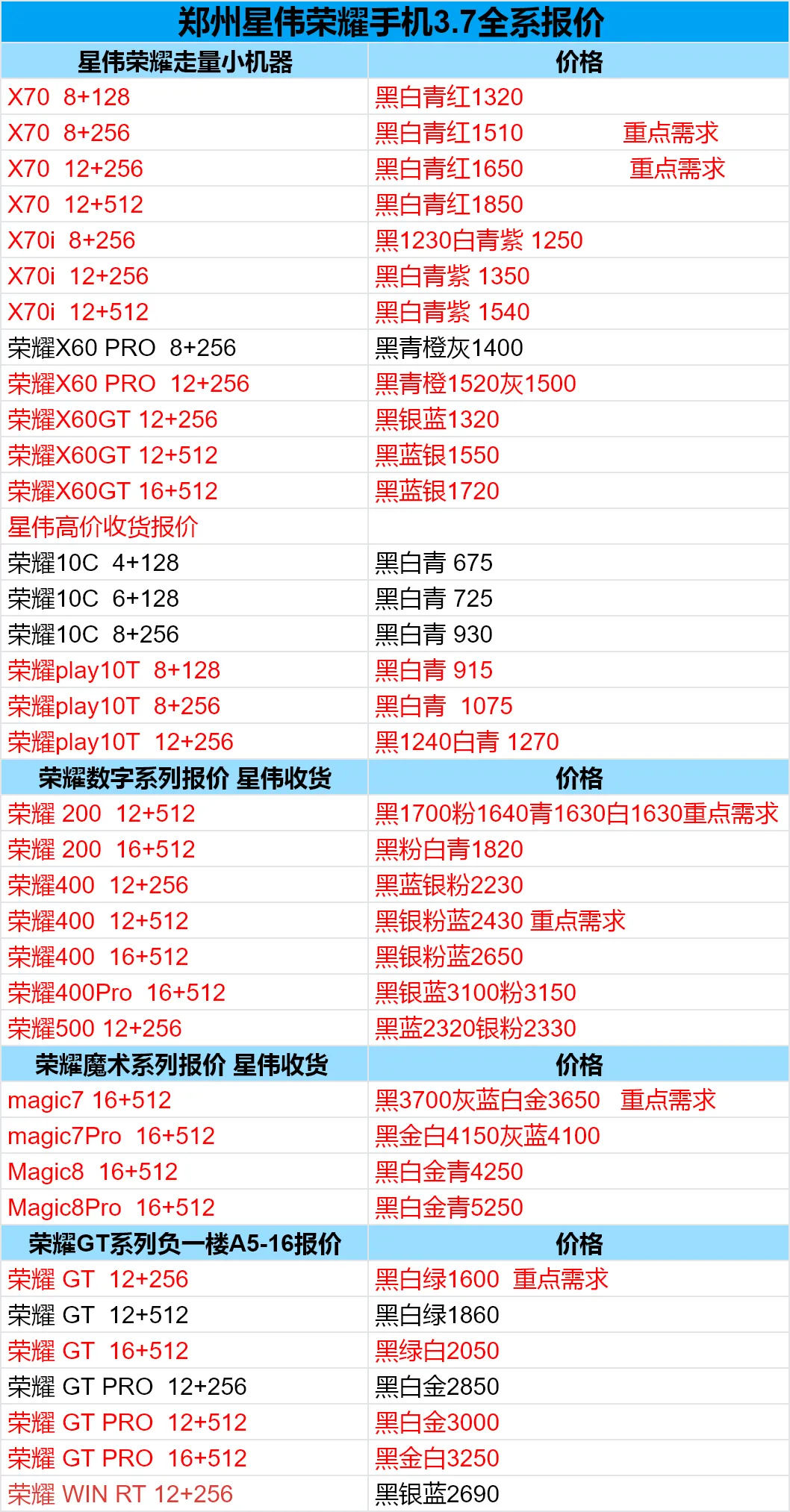 郑州星伟荣耀手机3.7全系报价

| 星伟荣耀走量小机器 | 价格 |
|---|---|
| X70 8+128 | 黑白青红1320 |
| X70 8+256 | 黑白青红1510 重点需求 |
| X70 12+256 | 黑白青红1650 重点需求 |
| X70 12+512 | 黑白青红1850 |
| X70i 8+256 | 黑1230白青紫 1250 |
| X70i 12+256 | 黑白青紫 1350 |
| X70i 12+512 | 黑白青紫 1540 |
| 荣耀X60 PRO 8+256 | 黑青橙灰1400 |
| 荣耀X60 PRO 12+256 | 黑青橙1520灰1500 |
| 荣耀X60GT 12+256 | 黑银蓝1320 |
| 荣耀X60GT 12+512 | 黑蓝银1550 |
| 荣耀X60GT 16+512 | 黑蓝银1720 |
| 星伟高价收货报价 | |
| 荣耀10C 4+128 | 黑白青 675 |
| 荣耀10C 6+128 | 黑白青 725 |
| 荣耀10C 8+256 | 黑白青 930 |
| 荣耀play10T 8+128 | 黑白青 915 |
| 荣耀play10T 8+256 | 黑白青 1075 |
| 荣耀play10T 12+256 | 黑1240白青 1270 |
| 荣耀数字系列报价 星伟收货 | 价格 |
| 荣耀 200 12+512 | 黑1700粉1640青1630白1630重点需求 |
| 荣耀 200 16+512 | 黑粉白青1820 |
| 荣耀400 12+256 | 黑蓝银粉2230 |
| 荣耀400 12+512 | 黑银粉蓝2430 重点需求 |
| 荣耀400 16+512 | 黑银粉蓝2650 |
| 荣耀400Pro 16+512 | 黑银蓝3100粉3150 |
| 荣耀500 12+256 | 黑蓝2320银粉2330 |
| 荣耀魔术系列报价 星伟收货 | 价格 |
| magic7 16+512 | 黑3700灰蓝白金3650 重点需求 |
| magic7Pro 16+512 | 黑金白4150灰蓝4100 |
| Magic8 16+512 | 黑白金青4250 |
| Magic8Pro 16+512 | 黑白金青5250 |
| 荣耀GT系列负一楼A5-16报价 | 价格 |
| 荣耀 GT 12+256 | 黑白绿1600 重点需求 |
| 荣耀 GT 12+512 | 黑白绿1860 |
| 荣耀 GT 16+512 | 黑绿白2050 |
| 荣耀 GT PRO 12+256 | 黑白金2850 |
| 荣耀 GT PRO 12+512 | 黑白金3000 |
| 荣耀 GT PRO 16+512 | 黑金白3250 |
| 荣耀 WIN RT 12+256 | 黑银蓝2690 |